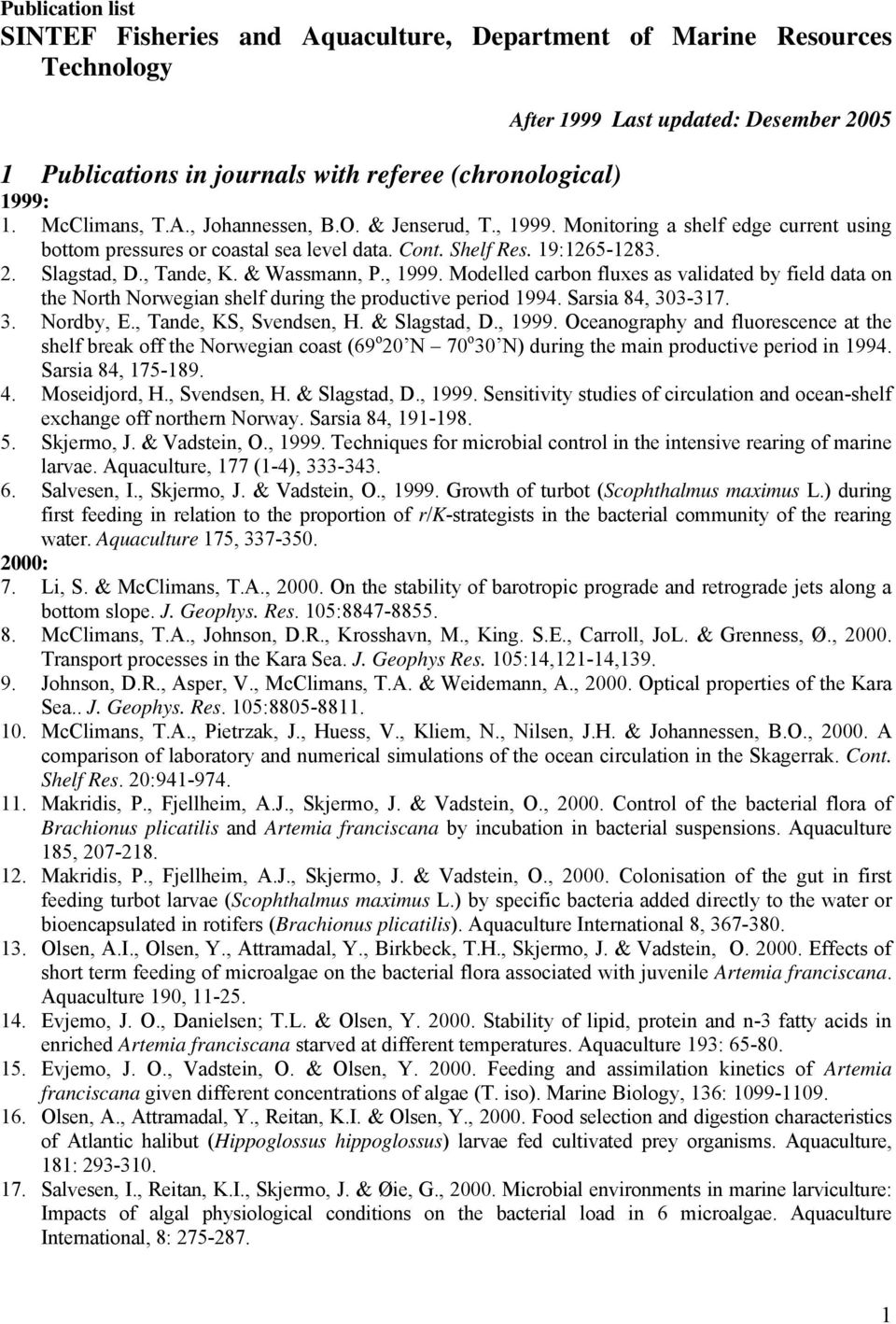 Publication list
SINTEF Fisheries and Aquaculture, Department of Marine Resources Technology

After 1999 Last updated: Desember 2005

1 Publications in journals with referee (chronological)
1999:
1. McClimans, T.A., Johannessen, B.O. & Jenserud, T., 1999. Monitoring a shelf edge current using bottom pressures or coastal sea level data. Cont. Shelf Res. 19:1265-1283.
2. Slagstad, D., Tande, K. & Wassmann, P., 1999. Modelled carbon fluxes as validated by field data on the North Norwegian shelf during the productive period 1994. Sarsia 84, 303-317.
3. Nordby, E., Tande, KS, Svendsen, H. & Slagstad, D., 1999. Oceanography and fluorescence at the shelf break off the Norwegian coast ($69^o20$'N – $70^o30$'N) during the main productive period in 1994. Sarsia 84, 175-189.
4. Moseidjord, H., Svendsen, H. & Slagstad, D., 1999. Sensitivity studies of circulation and ocean-shelf exchange off northern Norway. Sarsia 84, 191-198.
5. Skjermo, J. & Vadstein, O., 1999. Techniques for microbial control in the intensive rearing of marine larvae. Aquaculture, 177 (1-4), 333-343.
6. Salvesen, I., Skjermo, J. & Vadstein, O., 1999. Growth of turbot (Scophthalmus maximus L.) during first feeding in relation to the proportion of r/K-strategists in the bacterial community of the rearing water. Aquaculture 175, 337-350.
2000:
7. Li, S. & McClimans, T.A., 2000. On the stability of barotropic prograde and retrograde jets along a bottom slope. J. Geophys. Res. 105:8847-8855.
8. McClimans, T.A., Johnson, D.R., Krosshavn, M., King. S.E., Carroll, JoL. & Grenness, Ø., 2000. Transport processes in the Kara Sea. J. Geophys Res. 105:14,121-14,139.
9. Johnson, D.R., Asper, V., McClimans, T.A. & Weidemann, A., 2000. Optical properties of the Kara Sea.. J. Geophys. Res. 105:8805-8811.
10. McClimans, T.A., Pietrzak, J., Huess, V., Kliem, N., Nilsen, J.H. & Johannessen, B.O., 2000. A comparison of laboratory and numerical simulations of the ocean circulation in the Skagerrak. Cont. Shelf Res. 20:941-974.
11. Makridis, P., Fjellheim, A.J., Skjermo, J. & Vadstein, O., 2000. Control of the bacterial flora of Brachionus plicatilis and Artemia franciscana by incubation in bacterial suspensions. Aquaculture 185, 207-218.
12. Makridis, P., Fjellheim, A.J., Skjermo, J. & Vadstein, O., 2000. Colonisation of the gut in first feeding turbot larvae (Scophthalmus maximus L.) by specific bacteria added directly to the water or bioencapsulated in rotifers (Brachionus plicatilis). Aquaculture International 8, 367-380.
13. Olsen, A.I., Olsen, Y., Attramadal, Y., Birkbeck, T.H., Skjermo, J. & Vadstein, O. 2000. Effects of short term feeding of microalgae on the bacterial flora associated with juvenile Artemia franciscana. Aquaculture 190, 11-25.
14. Evjemo, J. O., Danielsen; T.L. & Olsen, Y. 2000. Stability of lipid, protein and n-3 fatty acids in enriched Artemia franciscana starved at different temperatures. Aquaculture 193: 65-80.
15. Evjemo, J. O., Vadstein, O. & Olsen, Y. 2000. Feeding and assimilation kinetics of Artemia franciscana given different concentrations of algae (T. iso). Marine Biology, 136: 1099-1109.
16. Olsen, A., Attramadal, Y., Reitan, K.I. & Olsen, Y., 2000. Food selection and digestion characteristics of Atlantic halibut (Hippoglossus hippoglossus) larvae fed cultivated prey organisms. Aquaculture, 181: 293-310.
17. Salvesen, I., Reitan, K.I., Skjermo, J. & Øie, G., 2000. Microbial environments in marine larviculture: Impacts of algal physiological conditions on the bacterial load in 6 microalgae. Aquaculture International, 8: 275-287.

1